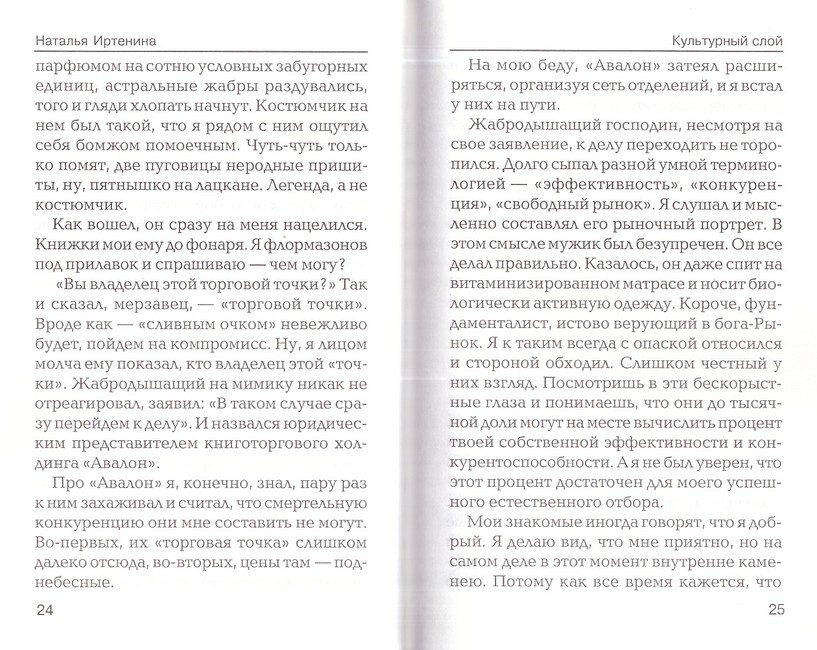 Наталья Иртенина

парфюмом на сотню условных забугорных единиц, астральные жабры раздувались, того и гляди хлопать начнут. Костюмчик на нем был такой, что я рядом с ним ощутил себя бомжом помоечным. Чуть-чуть только помят, две пуговицы неродные пришиты, ну, пятнышко на лацкане. Легенда, а не костюмчик.

Как вошел, он сразу на меня нацелился. Книжки мои ему до фонаря. Я флормазонов под прилавок и спрашиваю — чем могу?

«Вы владелец этой торговой точки?» Так и сказал, мерзавец, — «торговой точки». Вроде как — «сливным очком» невежливо будет, пойдем на компромисс. Ну, я лицом молча ему показал, кто владелец этой «точки». Жабродышащий на мимику никак не отреагировал, заявил: «В таком случае сразу перейдем к делу». И назвался юридическим представителем книготоргового холдинга «Авалон».

Про «Авалон» я, конечно, знал, пару раз к ним захаживал и считал, что смертельную конкуренцию они мне составить не могут. Во-первых, их «торговая точка» слишком далеко отсюда, во-вторых, цены там — поднебесные.

24

Культурный слой

На мою беду, «Авалон» затеял расширяться, организуя сеть отделений, и я встал у них на пути.

Жабродышащий господин, несмотря на свое заявление, к делу переходить не торопился. Долго сыпал разной умной терминологией — «эффективность», «конкуренция», «свободный рынок». Я слушал и мысленно составлял его рыночный портрет. В этом смысле мужик был безупречен. Он все делал правильно. Казалось, он даже спит на витаминизированном матрасе и носит биологически активную одежду. Короче, фундаменталист, истово верующий в бога-Рынок. Я к таким всегда с опаской относился и стороной обходил. Слишком честный у них взгляд. Посмотришь в эти бескорыстные глаза и понимаешь, что они до тысячной доли могут на месте вычислить процент твоей собственной эффективности и конкурентоспособности. А я не был уверен, что этот процент достаточен для моего успешного естественного отбора.

Мои знакомые иногда говорят, что я добрый. Я делаю вид, что мне приятно, но на самом деле в этот момент внутренне каменею. Потому как все время кажется, что

25